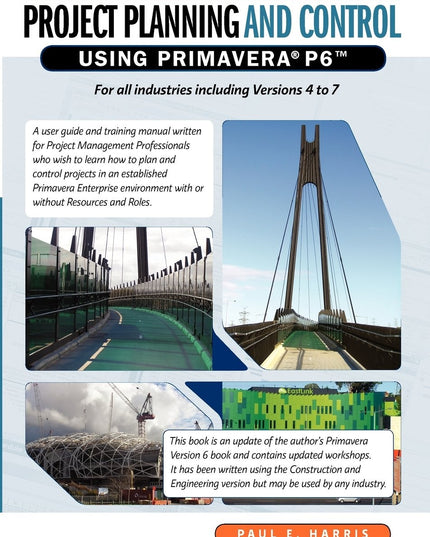 PROJECT PLANNING AND CONTROL
USING PRIMAVERA® P6™

For all industries including Versions 4 to 7

A user guide and training manual written for Project Management Professionals who wish to learn how to plan and control projects in an established Primavera Enterprise environment with or without Resources and Roles.

EastLink

This book is an update of the author's Primavera Version 6 book and contains updated workshops. It has been written using the Construction and Engineering version but may be used by any industry.

PAUL E. HARRIS